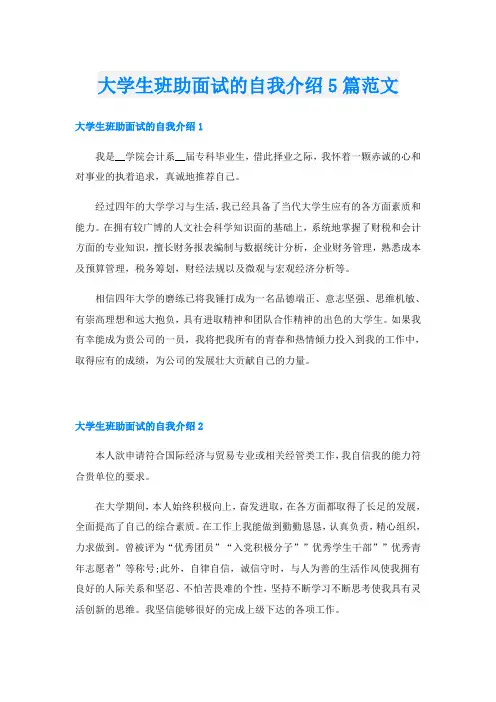 大学生班助面试的自我介绍 5 篇范文

大学生班助面试的自我介绍 1

我是__学院会计系__届专科毕业生，借此择业之际，我怀着一颗赤诚的心和对事业的执着追求，真诚地推荐自己。

经过四年的大学学习与生活，我已经具备了当代大学生应有的各方面素质和能力。在拥有较广博的人文社会科学知识面的基础上，系统地掌握了财税和会计方面的专业知识，擅长财务报表编制与数据统计分析，企业财务管理，熟悉成本及预算管理，税务筹划，财经法规以及微观与宏观经济分析等。

相信四年大学的磨练已将我锤打成为一名品德端正、意志坚强、思维机敏、有崇高理想和远大抱负，具有进取精神和团队合作精神的出色的大学生。如果我有幸能成为贵公司的一员，我将把我所有的青春和热情倾力投入到我的工作中，取得应有的成绩，为公司的发展壮大贡献自己的力量。

大学生班助面试的自我介绍 2

本人欲申请符合国际经济与贸易专业或相关经管类工作，我自信我的能力符合贵单位的要求。

在大学期间，本人始终积极向上，奋发进取，在各方面都取得了长足的发展，全面提高了自己的综合素质。在工作上我能做到勤勤恳恳，认真负责，精心组织，力求做到。曾被评为“优秀团员”“入党积极分子””优秀学生干部””优秀青年志愿者”等称号;此外，自律自信，诚信守时，与人为善的生活作风使我拥有良好的人际关系和坚忍、不怕苦畏难的个性，坚持不断学习不断思考使我具有灵活创新的思维。我坚信能够很好的完成上级下达的各项工作。